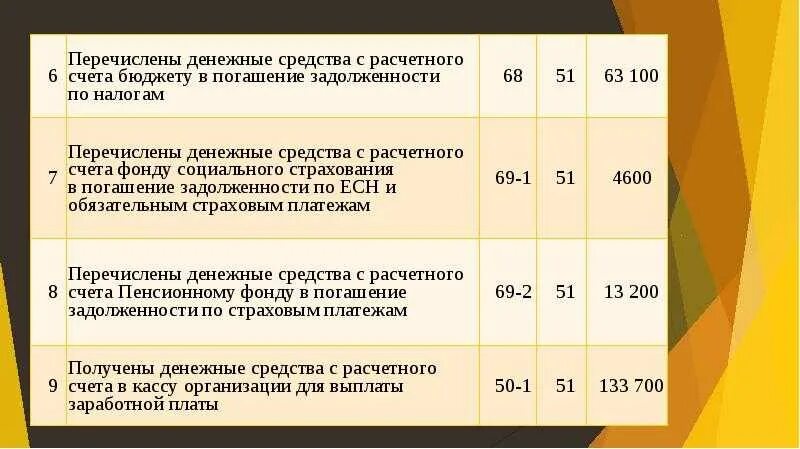 | 6 | Перечислены денежные средства с расчетного счета бюджету в погашение задолженности по налогам | 68 | 51 | 63 100 |
|---|---|---|---|---|
| 7 | Перечислены денежные средства с расчетного счета фонду социального страхования в погашение задолженности по ЕСН и обязательным страховым платежам | 69-1 | 51 | 4600 |
| 8 | Перечислены денежные средства с расчетного счета Пенсионному фонду в погашение задолженности по страховым платежам | 69-2 | 51 | 13 200 |
| 9 | Получены денежные средства с расчетного счета в кассу организации для выплаты заработной платы | 50-1 | 51 | 133 700 |